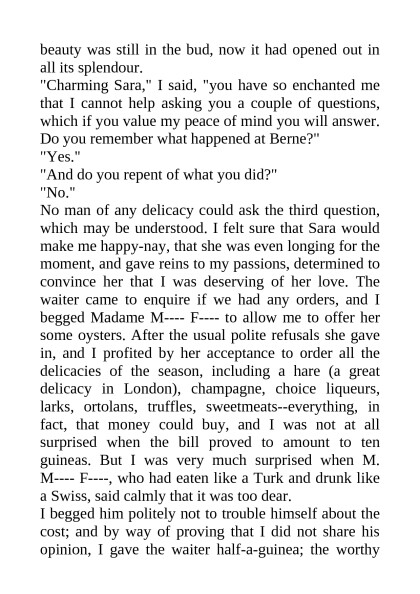 beauty was still in the bud, now it had opened out in all its splendour.
"Charming Sara," I said, "you have so enchanted me that I cannot help asking you a couple of questions, which if you value my peace of mind you will answer. Do you remember what happened at Berne?"
"Yes."
"And do you repent of what you did?"
"No."
No man of any delicacy could ask the third question, which may be understood. I felt sure that Sara would make me happy-nay, that she was even longing for the moment, and gave reins to my passions, determined to convince her that I was deserving of her love. The waiter came to enquire if we had any orders, and I begged Madame M---- F---- to allow me to offer her some oysters. After the usual polite refusals she gave in, and I profited by her acceptance to order all the delicacies of the season, including a hare (a great delicacy in London), champagne, choice liqueurs, larks, ortolans, truffles, sweetmeats--everything, in fact, that money could buy, and I was not at all surprised when the bill proved to amount to ten guineas. But I was very much surprised when M. M---- F----, who had eaten like a Turk and drunk like a Swiss, said calmly that it was too dear.
I begged him politely not to trouble himself about the cost; and by way of proving that I did not share his opinion, I gave the waiter half-a-guinea; the worthy